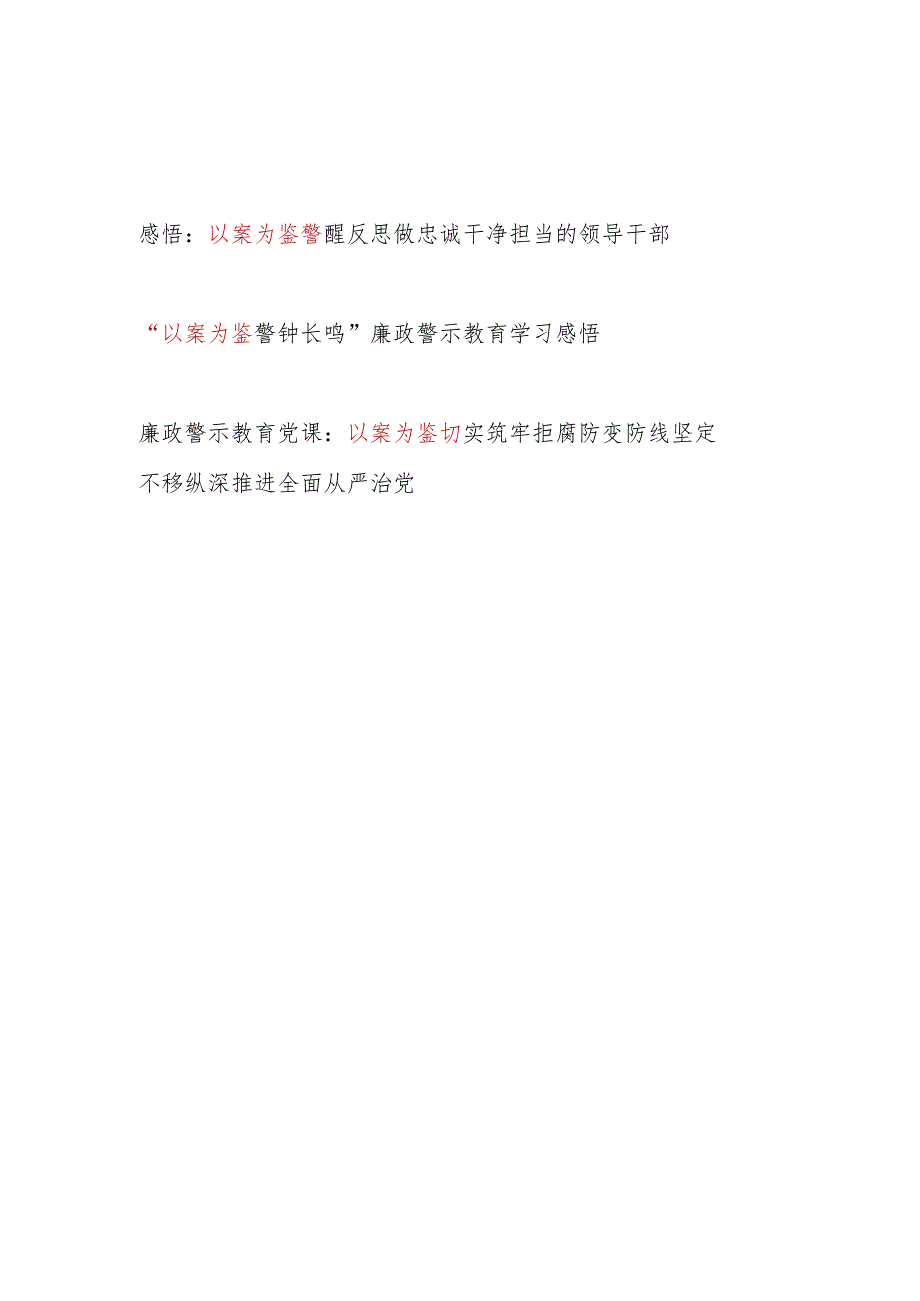 感悟：以案为鉴警醒反思做忠诚干净担当的领导干部

“以案为鉴警钟长鸣”廉政警示教育学习感悟

廉政警示教育党课：以案为鉴切实筑牢拒腐防变防线坚定不移纵深推进全面从严治党